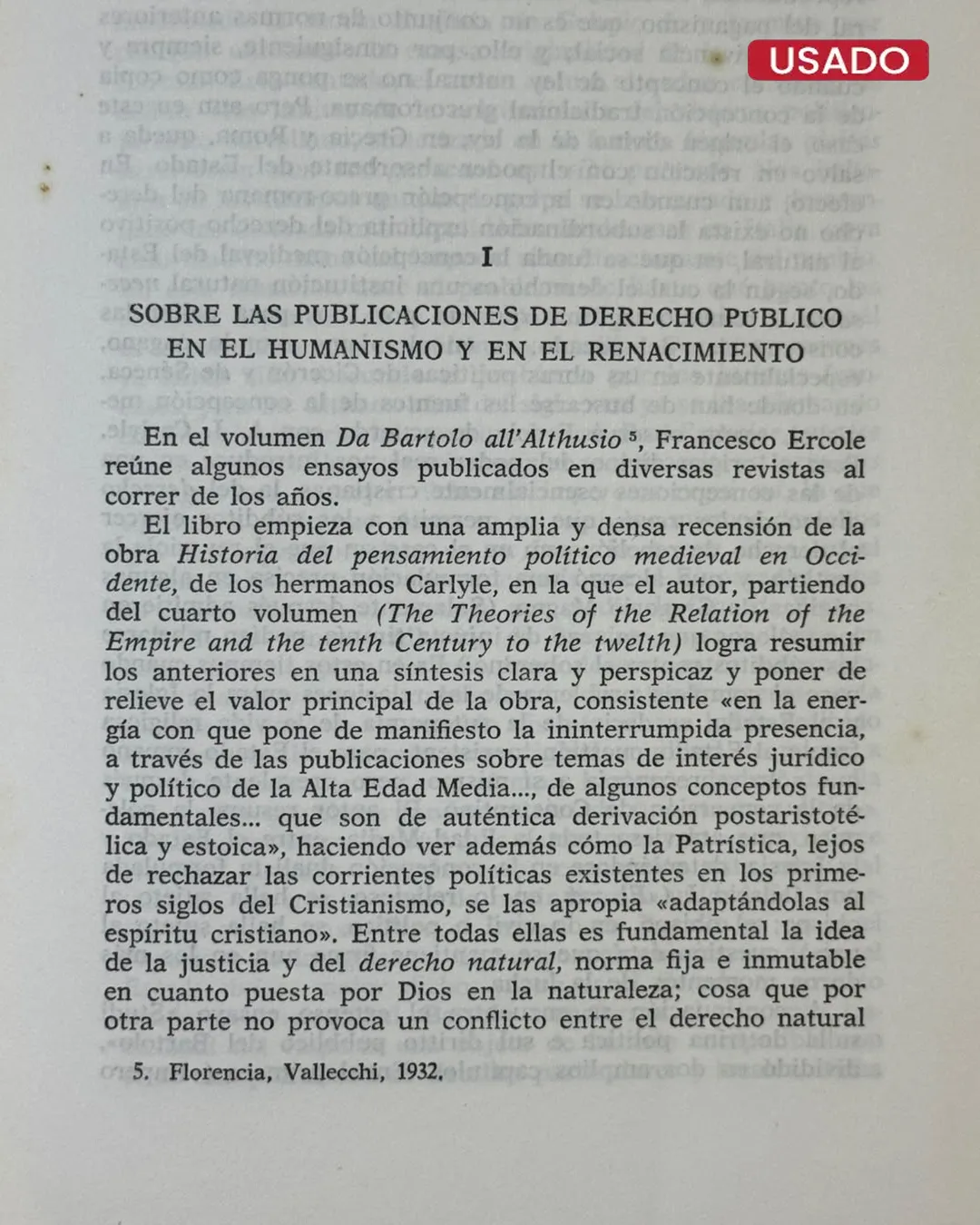 USADO

I

SOBRE LAS PUBLICACIONES DE DERECHO PÚBLICO EN EL HUMANISMO Y EN EL RENACIMIENTO

En el volumen Da Bartolo all'Althusio $^{5}$, Francesco Ercole reúne algunos ensayos publicados en diversas revistas al correr de los años.

El libro empieza con una amplia y densa recensión de la obra Historia del pensamiento político medieval en Occidente, de los hermanos Carlyle, en la que el autor, partiendo del cuarto volumen (The Theories of the Relation of the Empire and the tenth Century to the twelth) logra resumir los anteriores en una síntesis clara y perspicaz y poner de relieve el valor principal de la obra, consistente «en la energía con que pone de manifiesto la ininterrumpida presencia, a través de las publicaciones sobre temas de interés jurídico y político de la Alta Edad Media..., de algunos conceptos fundamentales... que son de auténtica derivación postaristotélica y estoica», haciendo ver además cómo la Patrística, lejos de rechazar las corrientes políticas existentes en los primeros siglos del Cristianismo, se las apropia «adaptándolas al espíritu cristiano». Entre todas ellas es fundamental la idea de la justicia y del derecho natural, norma fija e inmutable en cuanto puesta por Dios en la naturaleza; cosa que por otra parte no provoca un conflicto entre el derecho natural

5. Florencia, Vallecchi, 1932.